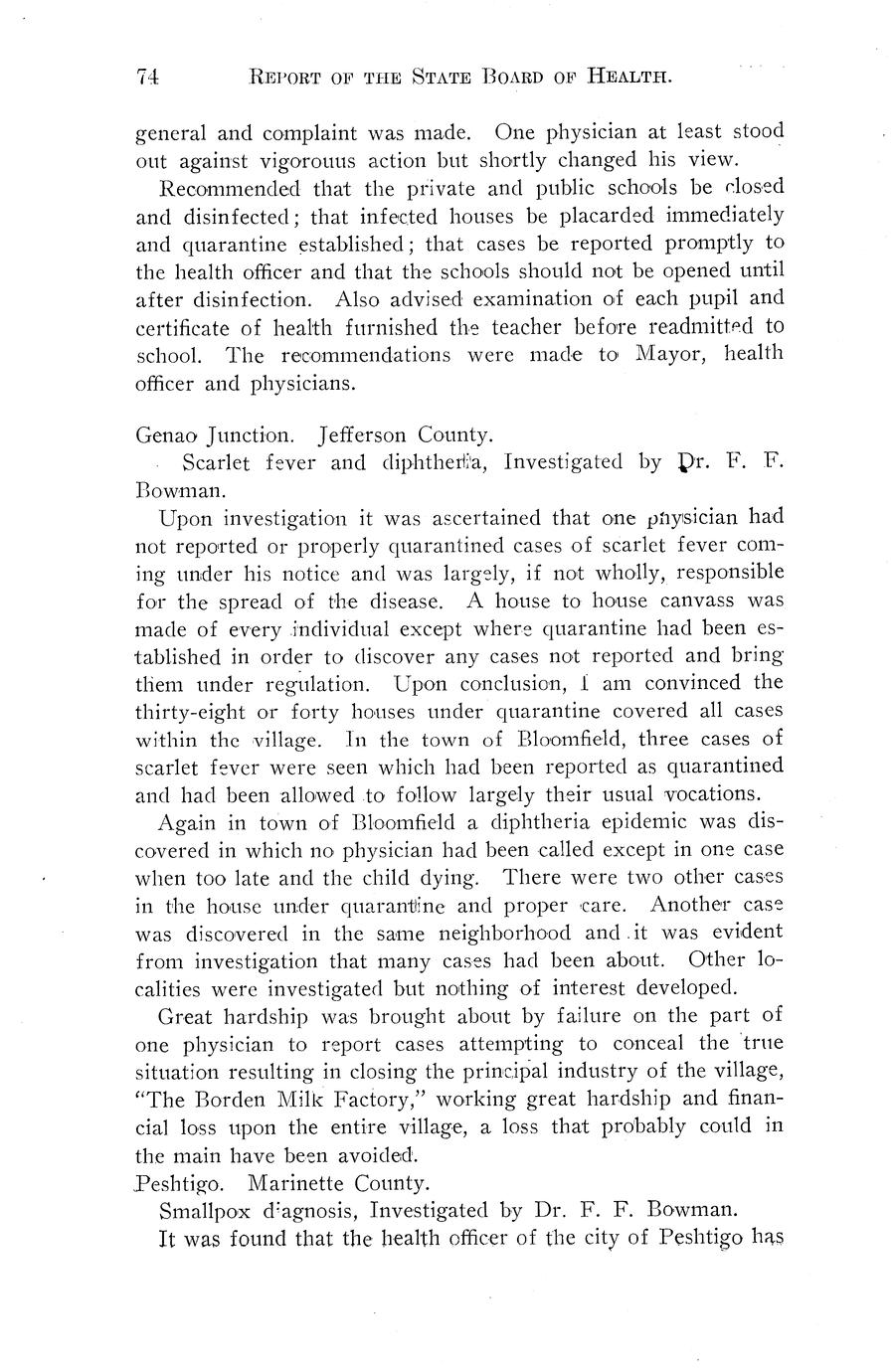 74 REPORT OF THE STATE BOARD OF HEALTH.

general and complaint was made. One physician at least stood out against vigorouus action but shortly changed his view.

Recommended that the private and public schools be closed and disinfected; that infected houses be placarded immediately and quarantine established; that cases be reported promptly to the health officer and that the schools should not be opened until after disinfection. Also advised examination of each pupil and certificate of health furnished the teacher before readmitted to school. The recommendations were made to Mayor, health officer and physicians.

Genao Junction. Jefferson County.

Scarlet fever and diphtheria, Investigated by Dr. F. F. Bowman.

Upon investigation it was ascertained that one physician had not reported or properly quarantined cases of scarlet fever coming under his notice and was largely, if not wholly, responsible for the spread of the disease. A house to house canvass was made of every individual except where quarantine had been established in order to discover any cases not reported and bring them under regulation. Upon conclusion, I am convinced the thirty-eight or forty houses under quarantine covered all cases within the village. In the town of Bloomfield, three cases of scarlet fever were seen which had been reported as quarantined and had been allowed to follow largely their usual vocations.

Again in town of Bloomfield a diphtheria epidemic was discovered in which no physician had been called except in one case when too late and the child dying. There were two other cases in the house under quarantine and proper care. Another case was discovered in the same neighborhood and it was evident from investigation that many cases had been about. Other localities were investigated but nothing of interest developed.

Great hardship was brought about by failure on the part of one physician to report cases attempting to conceal the true situation resulting in closing the principal industry of the village, "The Borden Milk Factory," working great hardship and financial loss upon the entire village, a loss that probably could in the main have been avoided.

Peshtigo. Marinette County.

Smallpox diagnosis, Investigated by Dr. F. F. Bowman.

It was found that the health officer of the city of Peshtigo has